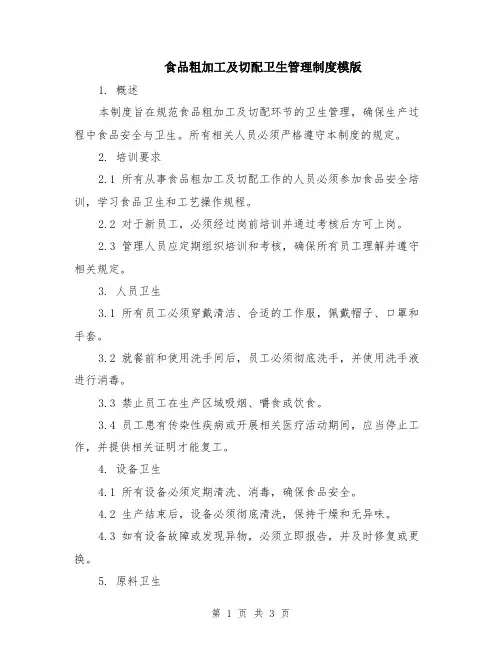 食品粗加工及切配卫生管理制度模版

1. 概述

本制度旨在规范食品粗加工及切配环节的卫生管理，确保生产过程中食品安全与卫生。所有相关人员必须严格遵守本制度的规定。

2. 培训要求

2.1 所有从事食品粗加工及切配工作的人员必须参加食品安全培训，学习食品卫生和工艺操作规程。

2.2 对于新员工，必须经过岗前培训并通过考核后方可上岗。

2.3 管理人员应定期组织培训和考核，确保所有员工理解并遵守相关规定。

3. 人员卫生

3.1 所有员工必须穿戴清洁、合适的工作服，佩戴帽子、口罩和手套。

3.2 就餐前和使用洗手间后，员工必须彻底洗手，并使用洗手液进行消毒。

3.3 禁止员工在生产区域吸烟、嚼食或饮食。

3.4 员工患有传染性疾病或开展相关医疗活动期间，应当停止工作，并提供相关证明才能复工。

4. 设备卫生

4.1 所有设备必须定期清洗、消毒，确保食品安全。

4.2 生产结束后，设备必须彻底清洗，保持干燥和无异味。

4.3 如有设备故障或发现异物，必须立即报告，并及时修复或更换。

5. 原料卫生

第 1 页 共 3 页